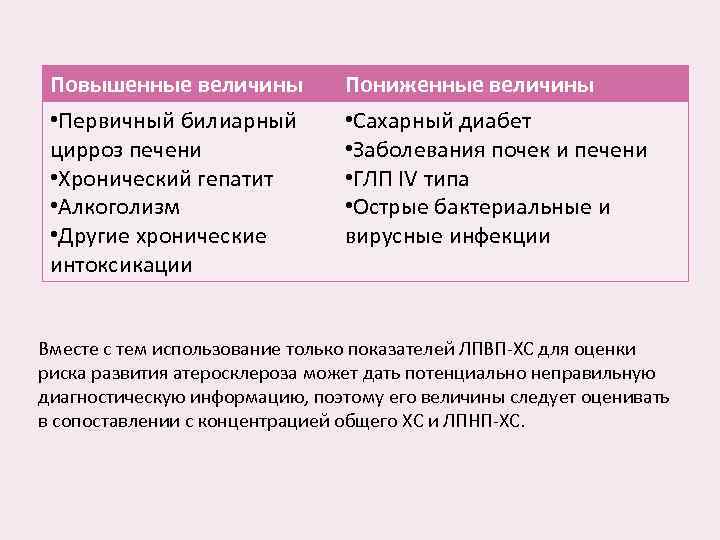 | Повышенные величины | Пониженные величины |
|---|---|
| •Первичный билиарный цирроз печени •Хронический гепатит •Алкоголизм •Другие хронические интоксикации | •Сахарный диабет •Заболевания почек и печени •ГЛП IV типа •Острые бактериальные и вирусные инфекции |

Вместе с тем использование только показателей ЛПВП-ХС для оценки риска развития атеросклероза может дать потенциально неправильную диагностическую информацию, поэтому его величины следует оценивать в сопоставлении с концентрацией общего ХС и ЛПНП-ХС.